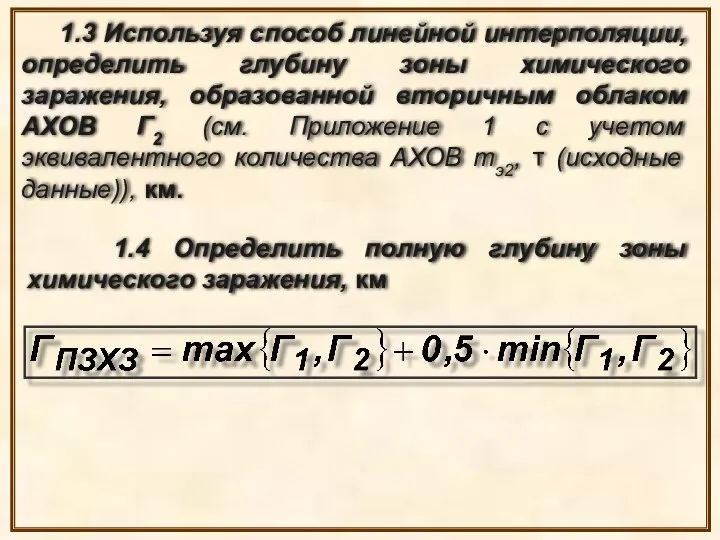 1.3 Используя способ линейной интерполяции, определить глубину зоны химического заражения, образованной вторичным облаком АХОВ $Г_2$ (см. Приложение 1 с учетом эквивалентного количества АХОВ $m_{э2}$, т (исходные данные)), км.

1.4 Определить полную глубину зоны химического заражения, км

$Г_{ПЗХЗ} = max\{Г_1, Г_2\} + 0,5 \cdot min\{Г_1, Г_2\}$